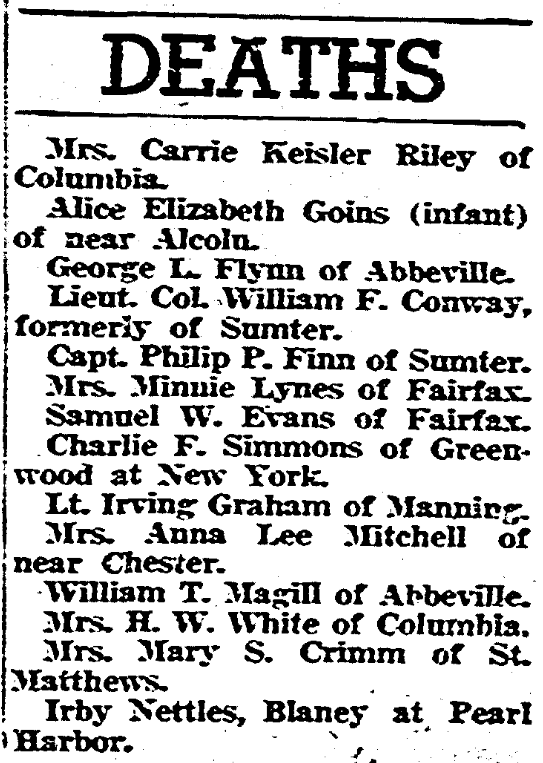 DEATHS

Mrs. Carrie Keisler Riley of Columbia.

Alice Elizabeth Goins (infant) of near Alcolu.

George L. Flynn of Abbeville.

Lieut. Col. William F. Conway, formerly of Sumter.

Capt. Philip P. Finn of Sumter.

Mrs. Minnie Lynes of Fairfax.

Samuel W. Evans of Fairfax.

Charlie F. Simmons of Greenwood at New York.

Lt. Irving Graham of Manning.

Mrs. Anna Lee Mitchell of near Chester.

William T. Magill of Abbeville.

Mrs. H. W. White of Columbia.

Mrs. Mary S. Crimm of St. Matthews.

Irby Nettles, Blaney at Pearl Harbor.